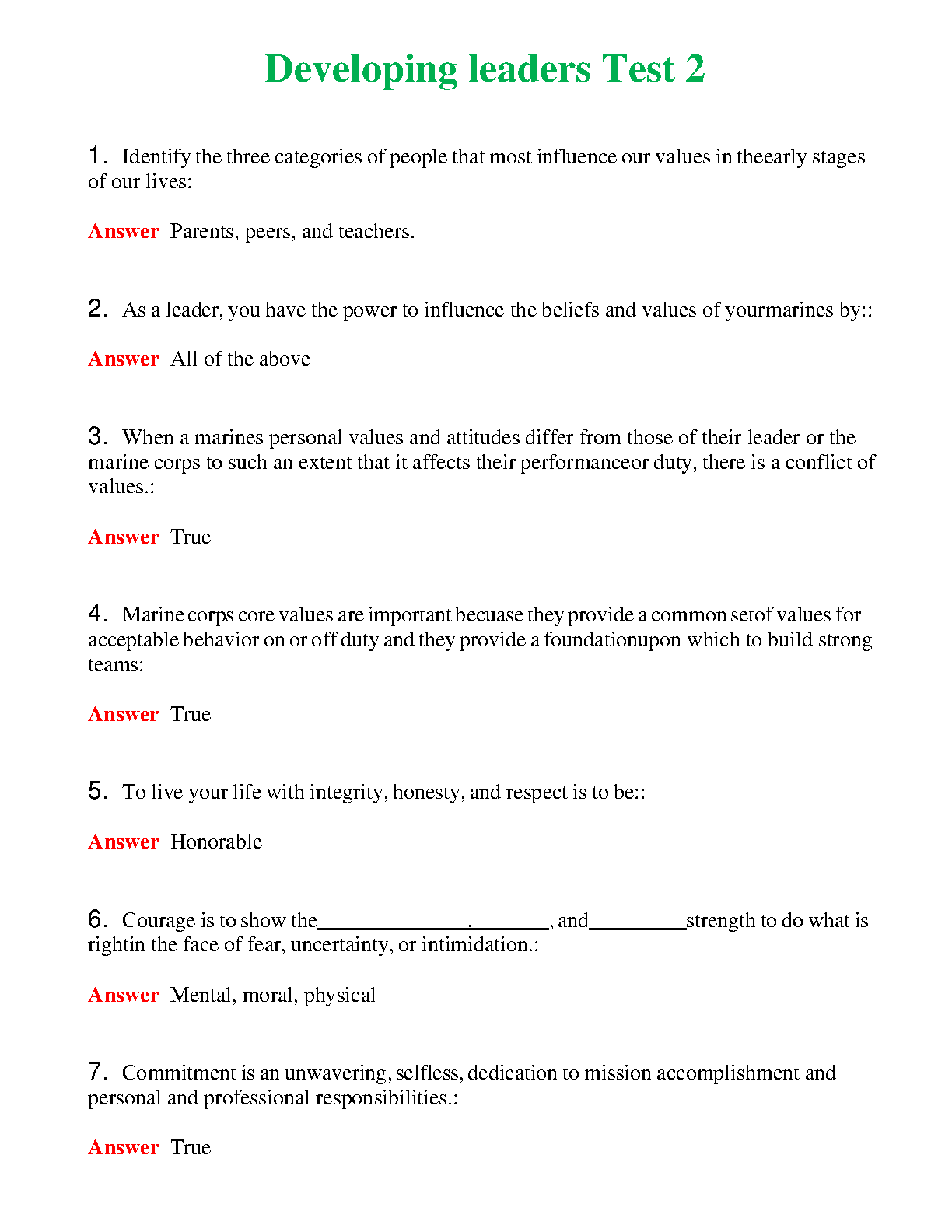 Developing leaders Test 2

1. Identify the three categories of people that most influence our values in theearly stages of our lives:

Answer Parents, peers, and teachers.

2. As a leader, you have the power to influence the beliefs and values of yourmarines by::

Answer All of the above

3. When a marines personal values and attitudes differ from those of their leader or the marine corps to such an extent that it affects their performanceor duty, there is a conflict of values.:

Answer True

4. Marine corps core values are important becuase they provide a common setof values for acceptable behavior on or off duty and they provide a foundationupon which to build strong teams:

Answer True

5. To live your life with integrity, honesty, and respect is to be::

Answer Honorable

6. Courage is to show the______________,_______, and_________strength to do what is rightin the face of fear, uncertainty, or intimidation.:

Answer Mental, moral, physical

7. Commitment is an unwavering, selfless, dedication to mission accomplishment and personal and professional responsibilities.:

Answer True